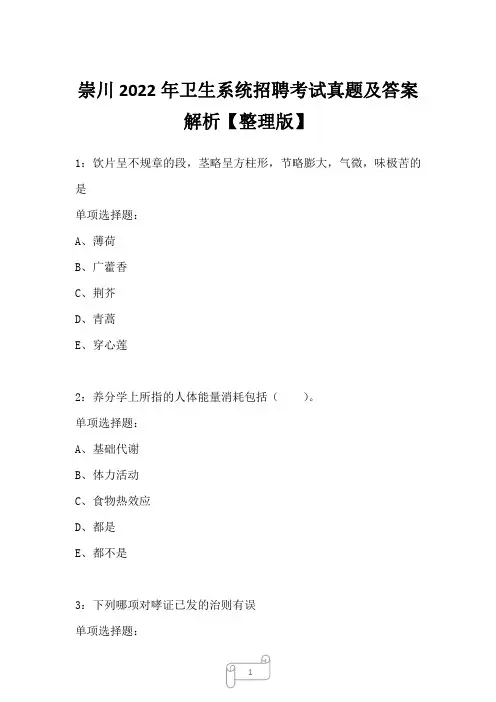 崇川 2022 年卫生系统招聘考试真题及答案解析【整理版】

1：饮片呈不规章的段，茎略呈方柱形，节略膨大，气微，味极苦的是

单项选择题：

A、薄荷

B、广藿香

C、荆芥

D、青蒿

E、穿心莲

2：养分学上所指的人体能量消耗包括（　　）。

单项选择题：

A、基础代谢

B、体力活动

C、食物热效应

D、都是

E、都不是

3：下列哪项对哮证已发的治则有误

单项选择题：

1